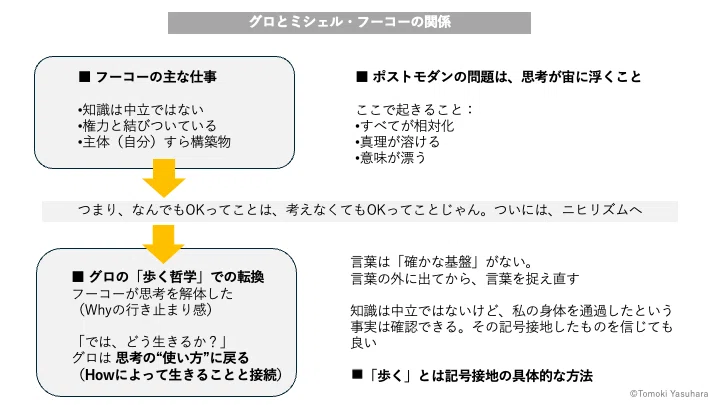 グロとミシェル・フーコーの関係

■ フーコーの主な仕事

•知識は中立ではない
•権力と結びついている
•主体（自分）すら構築物

■ ポストモダンの問題は、思考が宙に浮くこと

ここで起きること：
•すべてが相対化
•真理が溶ける
•意味が漂う

つまり、なんでもOKってことは、考えなくてもOKってことじゃん。ついには、ニヒリズムへ

■ グロの「歩く哲学」での転換
フーコーが思考を解体した
（Whyの行き止まり感）

「では、どう生きるか？」
グロは 思考の“使い方”に戻る
（Howによって生きることと接続）

言葉は「確かな基盤」がない。
言葉の外に出てから、言葉を捉え直す

知識は中立ではないけど、私の身体を通過したという事実は確認できる。その記号接地したものを信じても良い

■「歩く」とは記号接地の具体的な方法

©Tomoki Yasuhara